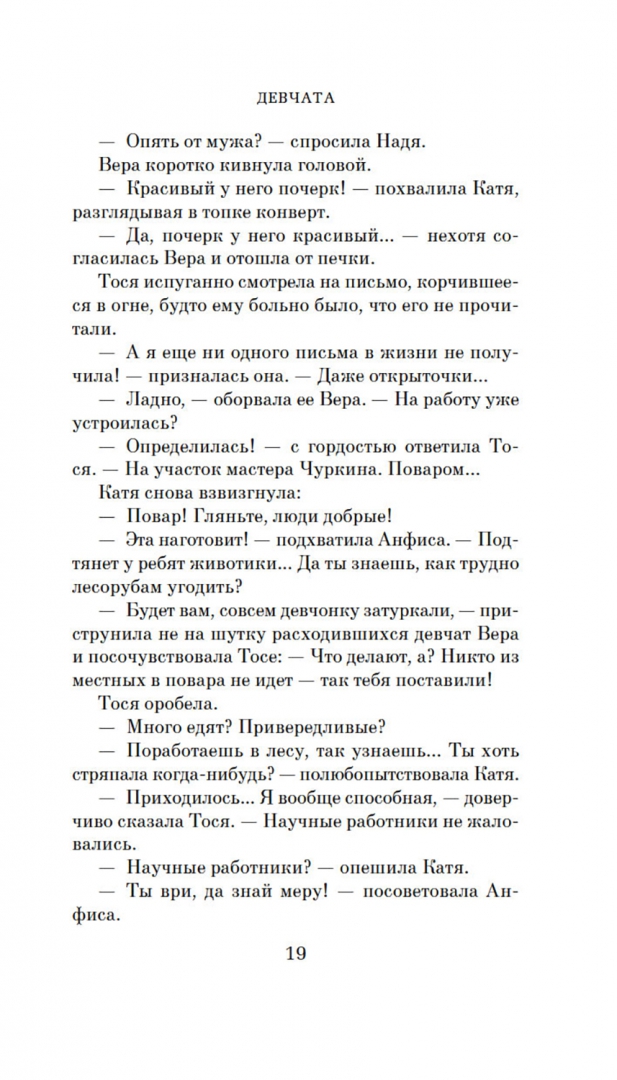 ДЕВЧАТА

— Опять от мужа? — спросила Надя.

Вера коротко кивнула головой.

— Красивый у него почерк! — похвалила Катя, разглядывая в топке конверт.

— Да, почерк у него красивый... — нехотя согласилась Вера и отошла от печки.

Тося испуганно смотрела на письмо, корчившееся в огне, будто ему больно было, что его не прочитали.

— А я еще ни одного письма в жизни не получила! — призналась она. — Даже открыточки...

— Ладно, — оборвала ее Вера. — На работу уже устроилась?

— Определилась! — с гордостью ответила Тося. — На участок мастера Чуркина. Поваром...

Катя снова взвизгнула:

— Повар! Гляньте, люди добрые!

— Эта наготовит! — подхватила Анфиса. — Подтянет у ребят животики... Да ты знаешь, как трудно лесорубам угодить?

— Будет вам, совсем девчонку затуркали, — приструнила не на шутку расходившихся девчат Вера и посочувствовала Тосе: — Что делают, а? Никто из местных в повара не идет — так тебя поставили!

Тося оробела.

— Много едят? Привередливые?

— Поработаешь в лесу, так узнаешь... Ты хоть стряпала когда-нибудь? — полюбопытствовала Катя.

— Приходилось... Я вообще способная, — доверчиво сказала Тося. — Научные работники не жаловались.

— Научные работники? — опешила Катя.

— Ты ври, да знай меру! — посоветовала Анфиса.

19